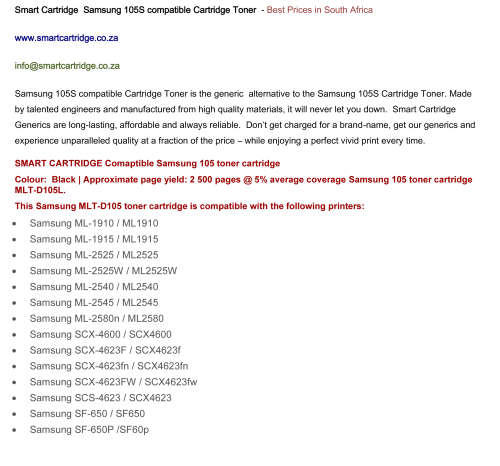 Smart Cartridge Samsung 105S compatible Cartridge Toner - Best Prices in South Africa

www.smartcartridge.co.za

info@smartcartridge.co.za

Samsung 105S compatible Cartridge Toner is the generic alternative to the Samsung 105S Cartridge Toner. Made by talented engineers and manufactured from high quality materials, it will never let you down. Smart Cartridge Generics are long-lasting, affordable and always reliable. Don't get charged for a brand-name, get our generics and experience unparalleled quality at a fraction of the price – while enjoying a perfect vivid print every time.

SMART CARTRIDGE Comaptible Samsung 105 toner cartridge

Colour: Black | Approximate page yield: 2 500 pages @ 5% average coverage Samsung 105 toner cartridge MLT-D105L.

This Samsung MLT-D105 toner cartridge is compatible with the following printers:

- Samsung ML-1910 / ML1910
- Samsung ML-1915 / ML1915
- Samsung ML-2525 / ML2525
- Samsung ML-2525W / ML2525W
- Samsung ML-2540 / ML2540
- Samsung ML-2545 / ML2545
- Samsung ML-2580n / ML2580
- Samsung SCX-4600 / SCX4600
- Samsung SCX-4623F / SCX4623f
- Samsung SCX-4623fn / SCX4623fn
- Samsung SCX-4623FW / SCX4623fw
- Samsung SCS-4623 / SCX4623
- Samsung SF-650 / SF650
- Samsung SF-650P /SF60p